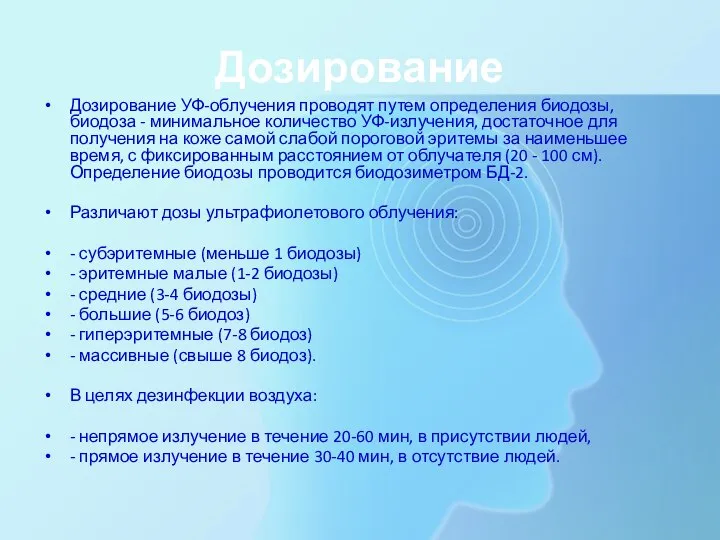 Дозирование

• Дозирование УФ-облучения проводят путем определения биодозы, биодоза - минимальное количество УФ-излучения, достаточное для получения на коже самой слабой пороговой эритемы за наименьшее время, с фиксированным расстоянием от облучателя (20 - 100 см). Определение биодозы проводится биодозиметром БД-2.

• Различают дозы ультрафиолетового облучения:

• - субэритемные (меньше 1 биодозы)
• - эритемные малые (1-2 биодозы)
• - средние (3-4 биодозы)
• - большие (5-6 биодоз)
• - гиперэритемные (7-8 биодоз)
• - массивные (свыше 8 биодоз).

• В целях дезинфекции воздуха:

• - непрямое излучение в течение 20-60 мин, в присутствии людей,
• - прямое излучение в течение 30-40 мин, в отсутствие людей.